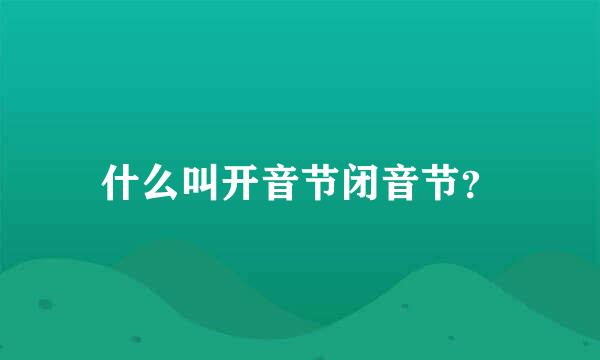 什么叫开音节闭音节?